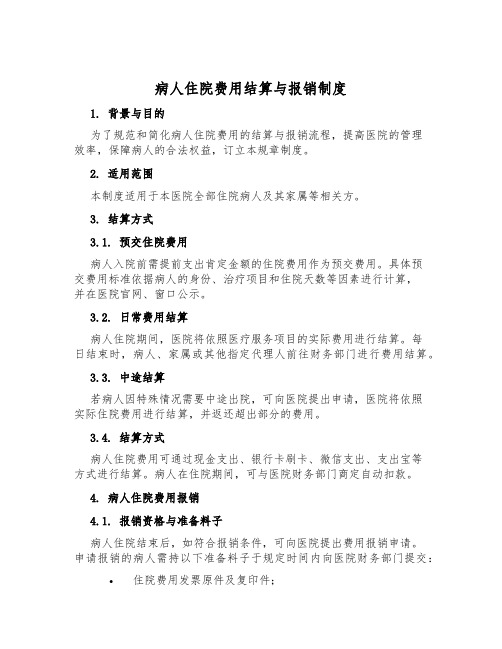 病人住院费用结算与报销制度

1. 背景与目的

为了规范和简化病人住院费用的结算与报销流程，提高医院的管理效率，保障病人的合法权益，订立本规章制度。

2. 适用范围

本制度适用于本医院全部住院病人及其家属等相关方。

3. 结算方式

3.1. 预交住院费用

病人入院前需提前支出肯定金额的住院费用作为预交费用。具体预交费用标准依据病人的身份、治疗项目和住院天数等因素进行计算，并在医院官网、窗口公示。

3.2. 日常费用结算

病人住院期间，医院将依照医疗服务项目的实际费用进行结算。每日结束时，病人、家属或其他指定代理人前往财务部门进行费用结算。

3.3. 中途结算

若病人因特殊情况需要中途出院，可向医院提出申请，医院将依照实际住院费用进行结算，并返还超出部分的费用。

3.4. 结算方式

病人住院费用可通过现金支出、银行卡刷卡、微信支出、支出宝等方式进行结算。病人在住院期间，可与医院财务部门商定自动扣款。

4. 病人住院费用报销

4.1. 报销资格与准备料子

病人住院结束后，如符合报销条件，可向医院提出费用报销申请。申请报销的病人需持以下准备料子于规定时间内向医院财务部门提交：

• 住院费用发票原件及复印件；